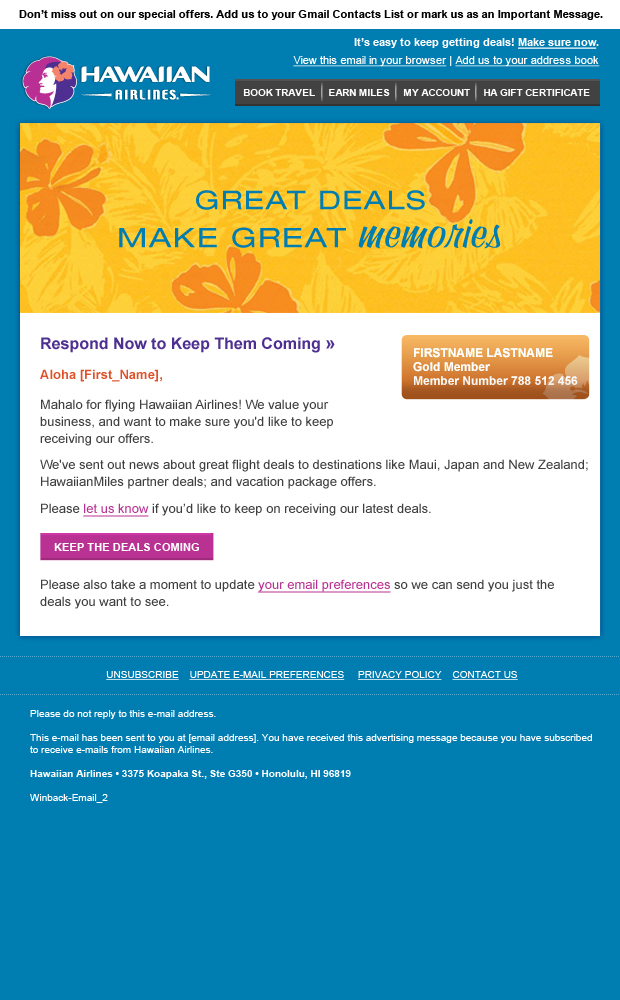 Don't miss out on our special offers. Add us to your Gmail Contacts List or mark us as an Important Message.

It's easy to keep getting deals! Make sure now.
View this email in your browser | Add us to your address book

HAWAIIAN AIRLINES.

BOOK TRAVEL | EARN MILES | MY ACCOUNT | HA GIFT CERTIFICATE

GREAT DEALS
MAKE GREAT memories

Respond Now to Keep Them Coming »

FIRSTNAME LASTNAME
Gold Member
Member Number 788 512 456

Aloha [First_Name],

Mahalo for flying Hawaiian Airlines! We value your business, and want to make sure you'd like to keep receiving our offers.

We've sent out news about great flight deals to destinations like Maui, Japan and New Zealand; HawaiianMiles partner deals; and vacation package offers.

Please let us know if you'd like to keep on receiving our latest deals.

KEEP THE DEALS COMING

Please also take a moment to update your email preferences so we can send you just the deals you want to see.

UNSUBSCRIBE UPDATE E-MAIL PREFERENCES PRIVACY POLICY CONTACT US

Please do not reply to this e-mail address.

This e-mail has been sent to you at [email address]. You have received this advertising message because you have subscribed to receive e-mails from Hawaiian Airlines.

Hawaiian Airlines • 3375 Koapaka St., Ste G350 • Honolulu, HI 96819

Winback-Email_2